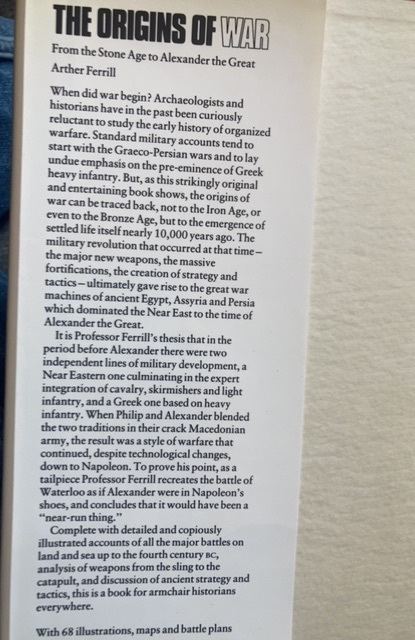 THE ORIGINS OF WAR

From the Stone Age to Alexander the Great

Arther Ferrill

When did war begin? Archaeologists and historians have in the past been curiously reluctant to study the early history of organized warfare. Standard military accounts tend to start with the Graeco-Persian wars and to lay undue emphasis on the pre-eminence of Greek heavy infantry. But, as this strikingly original and entertaining book shows, the origins of war can be traced back, not to the Iron Age, or even to the Bronze Age, but to the emergence of settled life itself nearly 10,000 years ago. The military revolution that occurred at that time – the major new weapons, the massive fortifications, the creation of strategy and tactics – ultimately gave rise to the great war machines of ancient Egypt, Assyria and Persia which dominated the Near East to the time of Alexander the Great.

It is Professor Ferrill's thesis that in the period before Alexander there were two independent lines of military development, a Near Eastern one culminating in the expert integration of cavalry, skirmishers and light infantry, and a Greek one based on heavy infantry. When Philip and Alexander blended the two traditions in their crack Macedonian army, the result was a style of warfare that continued, despite technological changes, down to Napoleon. To prove his point, as a tailpiece Professor Ferrill recreates the battle of Waterloo as if Alexander were in Napoleon's shoes, and concludes that it would have been a "near-run thing."

Complete with detailed and copiously illustrated accounts of all the major battles on land and sea up to the fourth century BC, analysis of weapons from the sling to the catapult, and discussion of ancient strategy and tactics, this is a book for armchair historians everywhere.

With 68 illustrations, maps and battle plans